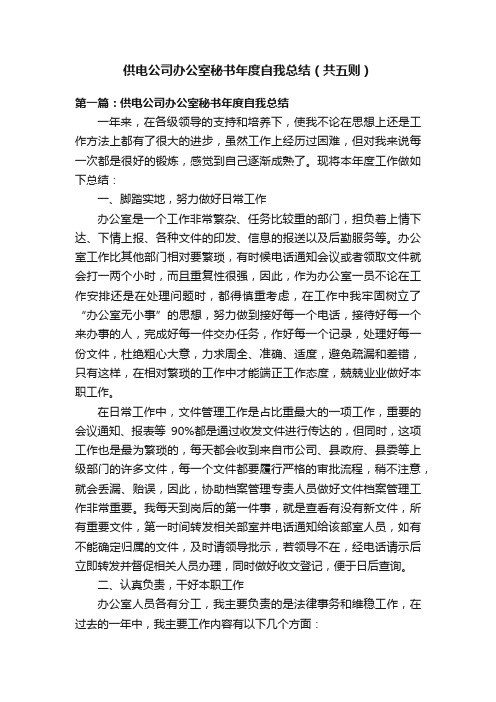 供电公司办公室秘书年度自我总结（共五则）

第一篇：供电公司办公室秘书年度自我总结

一年来，在各级领导的支持和培养下，使我不论在思想上还是工作方法上都有了很大的进步，虽然工作上经历过困难，但对我来说每一次都是很好的锻炼，感觉到自己逐渐成熟了。现将本年度工作做如下总结：

一、脚踏实地，努力做好日常工作

办公室是一个工作非常繁杂、任务比较重的部门，担负着上情下达、下情上报、各种文件的印发、信息的报送以及后勤服务等。办公室工作比其他部门相对要繁琐，有时候电话通知会议或者领取文件就会打一两个小时，而且重复性很强，因此，作为办公室一员不论在工作安排还是在处理问题时，都得慎重考虑，在工作中我牢固树立了“办公室无小事”的思想，努力做到接好每一个电话，接待好每一个来办事的人，完成好每一件交办任务，作好每一个记录，处理好每一份文件，杜绝粗心大意，力求周全、准确、适度，避免疏漏和差错，只有这样，在相对繁琐的工作中才能端正工作态度，兢兢业业做好本职工作。

在日常工作中，文件管理工作是占比重最大的一项工作，重要的会议通知、报表等 90%都是通过收发文件进行传达的，但同时，这项工作也是最为繁琐的，每天都会收到来自市公司、县政府、县委等上级部门的许多文件，每一个文件都要履行严格的审批流程，稍不注意，就会丢漏、贻误，因此，协助档案管理专责人员做好文件档案管理工作非常重要。我每天到岗后的第一件事，就是查看有没有新文件，所有重要文件，第一时间转发相关部室并电话通知给该部室人员，如有不能确定归属的文件，及时请领导批示，若领导不在，经电话请示后立即转发并督促相关人员办理，同时做好收文登记，便于日后查询。

二、认真负责，干好本职工作

办公室人员各有分工，我主要负责的是法律事务和维稳工作，在过去的一年中，我主要工作内容有以下几个方面：